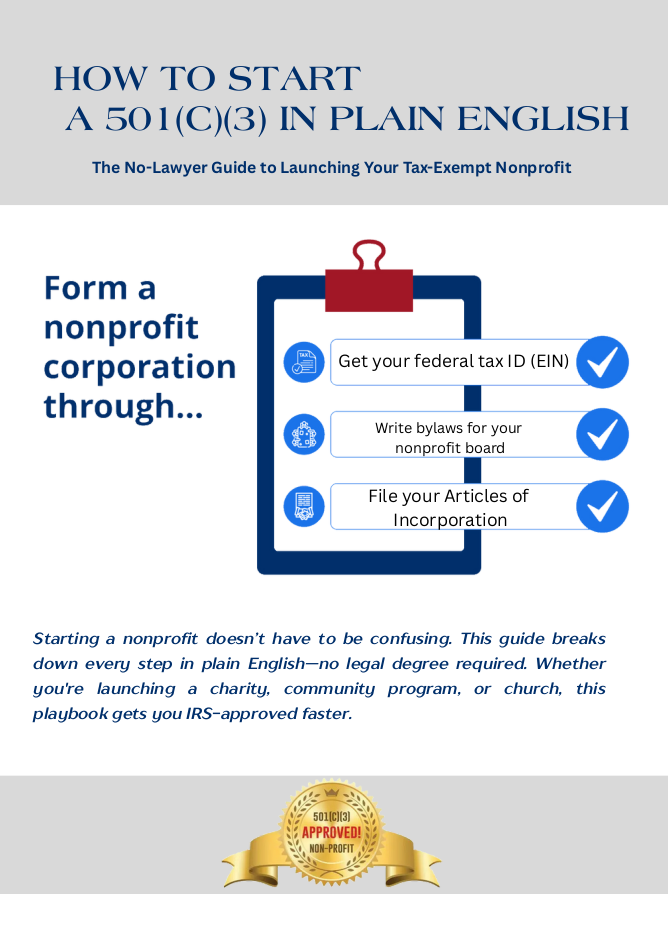 HOW TO START A 501(C)(3) IN PLAIN ENGLISH

The No-Lawyer Guide to Launching Your Tax-Exempt Nonprofit

Form a nonprofit corporation through...

TAX

Get your federal tax ID (EIN)

Write bylaws for your nonprofit board

File your Articles of Incorporation

Starting a nonprofit doesn't have to be confusing. This guide breaks down every step in plain English—no legal degree required. Whether you're launching a charity, community program, or church, this playbook gets you IRS-approved faster.

501(C)(3)
APPROVED!
NON-PROFIT